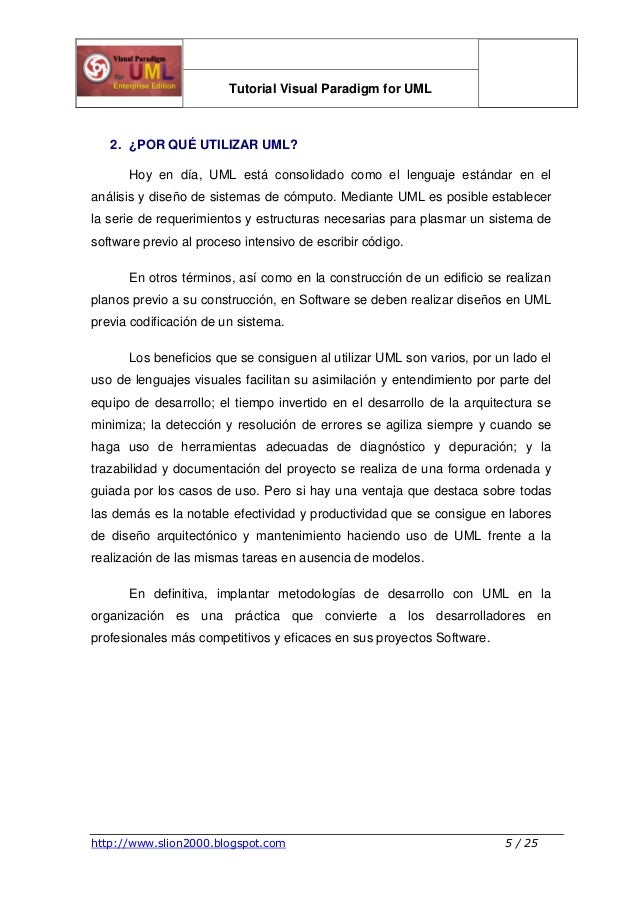 Visual Paradigm for UML Enterprise Edition

Tutorial Visual Paradigm for UML

2. ¿POR QUÉ UTILIZAR UML?

Hoy en día, UML está consolidado como el lenguaje estándar en el análisis y diseño de sistemas de cómputo. Mediante UML es posible establecer la serie de requerimientos y estructuras necesarias para plasmar un sistema de software previo al proceso intensivo de escribir código.

En otros términos, así como en la construcción de un edificio se realizan planos previo a su construcción, en Software se deben realizar diseños en UML previa codificación de un sistema.

Los beneficios que se consiguen al utilizar UML son varios, por un lado el uso de lenguajes visuales facilitan su asimilación y entendimiento por parte del equipo de desarrollo; el tiempo invertido en el desarrollo de la arquitectura se minimiza; la detección y resolución de errores se agiliza siempre y cuando se haga uso de herramientas adecuadas de diagnóstico y depuración; y la trazabilidad y documentación del proyecto se realiza de una forma ordenada y guiada por los casos de uso. Pero si hay una ventaja que destaca sobre todas las demás es la notable efectividad y productividad que se consigue en labores de diseño arquitectónico y mantenimiento haciendo uso de UML frente a la realización de las mismas tareas en ausencia de modelos.

En definitiva, implantar metodologías de desarrollo con UML en la organización es una práctica que convierte a los desarrolladores en profesionales más competitivos y eficaces en sus proyectos Software.

http://www.slion2000.blogspot.com 5 / 25